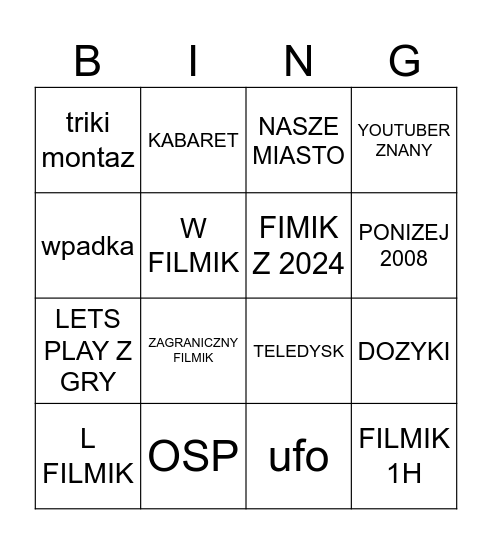 | B | I | N | G |
|---|---|---|---|
| triki montaz | KABARET | NASZE MIASTO | YOUTUBER ZNANY |
| wpadka | W FILMIK | FIMIK Z 2024 | PONIZEJ 2008 |
| LETS PLAY Z GRY | ZAGRANICZNY FILMIK | TELEDYSK | DOZYKI |
| L FILMIK | OSP | ufo | FILMIK 1H |